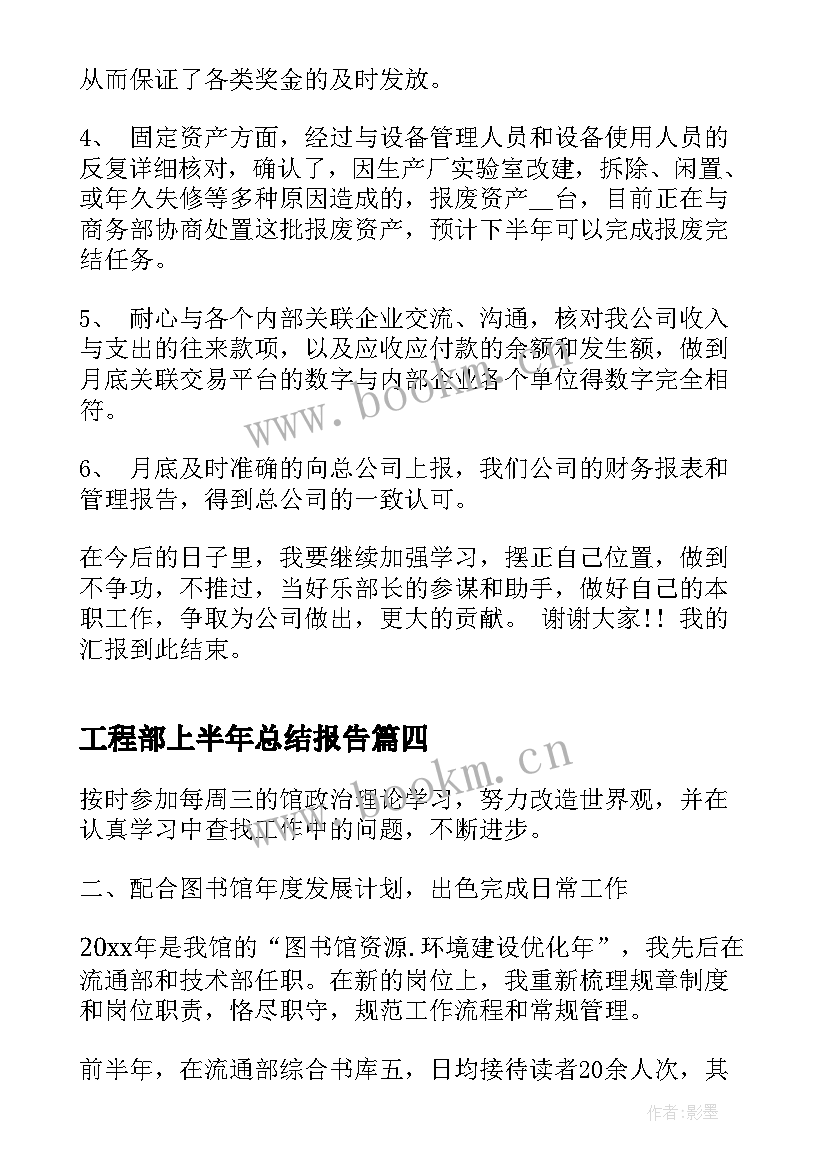 从而保证了各类奖金的及时发放。

4、 固定资产方面，经过与设备管理人员和设备使用人员的反复详细核对，确认了，因生产厂实验室改建，拆除、闲置、或年久失修等多种原因造成的，报废资产__台，目前正在与商务部协商处置这批报废资产，预计下半年可以完成报废完结任务。

5、 耐心与各个内部关联企业交流、沟通，核对我公司收入与支出的往来款项，以及应收应付款的余额和发生额，做到月底关联交易平台的数字与内部企业各个单位得数字完全相符。

6、 月底及时准确的向总公司上报，我们公司的财务报表和管理报告，得到总公司的一致认可。

在今后的日子里，我要继续加强学习，摆正自己位置，做到不争功，不推过，当好乐部长的参谋和助手，做好自己的本职工作，争取为公司做出，更大的贡献。 谢谢大家!! 我的汇报到此结束。

工程部上半年总结报告篇四

按时参加每周三的馆政治理论学习，努力改造世界观，并在认真学习中查找工作中的问题，不断进步。

二、配合图书馆年度发展计划，出色完成日常工作

20xx年是我馆的“图书馆资源.环境建设优化年”，我先后在流通部和技术部任职。在新的岗位上，我重新梳理规章制度和岗位职责，恪尽职守，规范工作流程和常规管理。

前半年，在流通部综合书库五，日均接待读者20余人次，其

www.bookm.cn

www.bookm.cn

作者:影墨